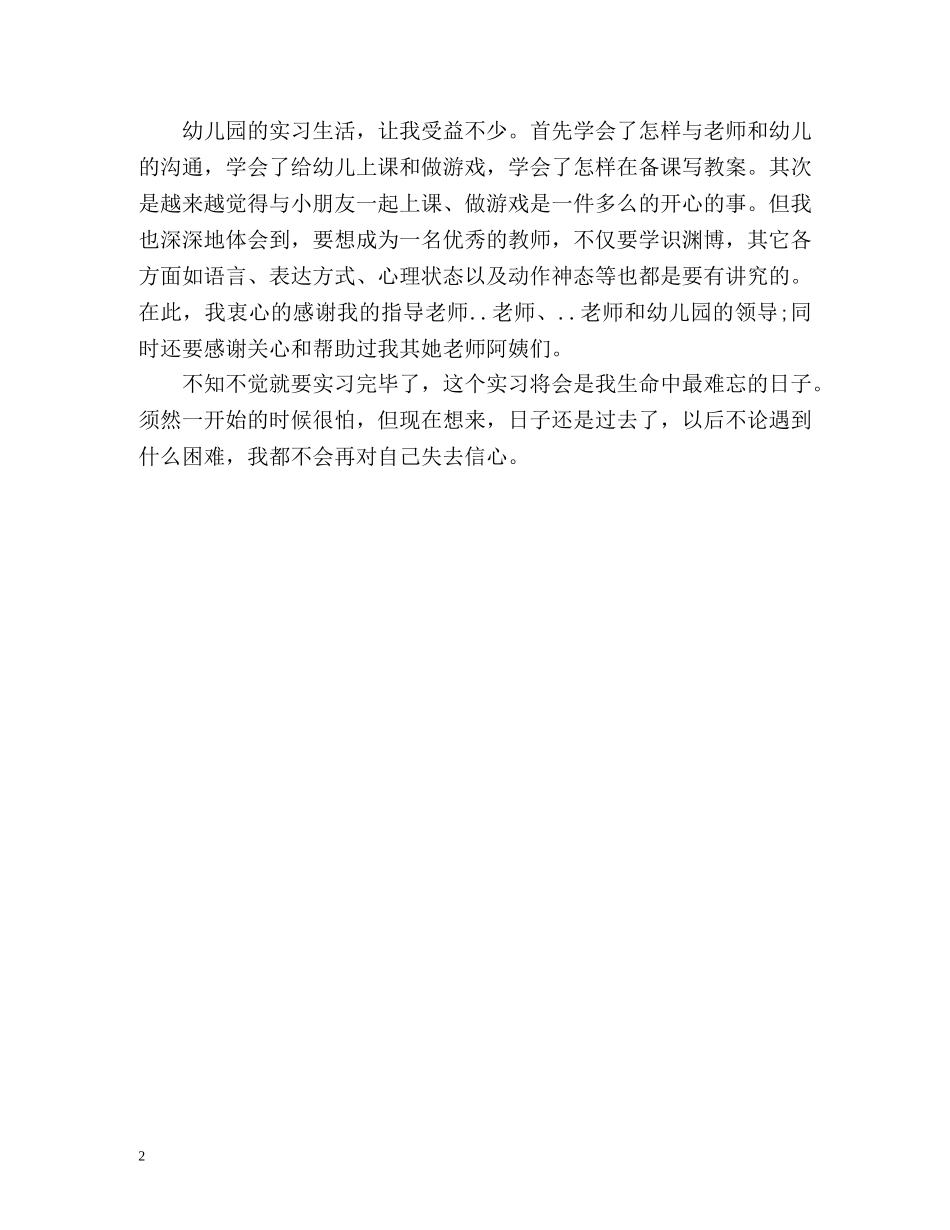 幼儿园的实习生活，让我受益不少。首先学会了怎样与老师和幼儿的沟通，学会了给幼儿上课和做游戏，学会了怎样在备课写教案。其次是越来越觉得与小朋友一起上课、做游戏是一件多么的开心的事。但我也深深地体会到，要想成为一名优秀的教师，不仅要学识渊博，其它各方面如语言、表达方式、心理状态以及动作神态等也都是要有讲究的。在此，我衷心的感谢我的指导老师..老师、..老师和幼儿园的领导;同时还要感谢关心和帮助过我其她老师阿姨们。

不知不觉就要实习完毕了，这个实习将会是我生命中最难忘的日子。须然一开始的时候很怕，但现在想来，日子还是过去了，以后不论遇到什么困难，我都不会再对自己失去信心。

2